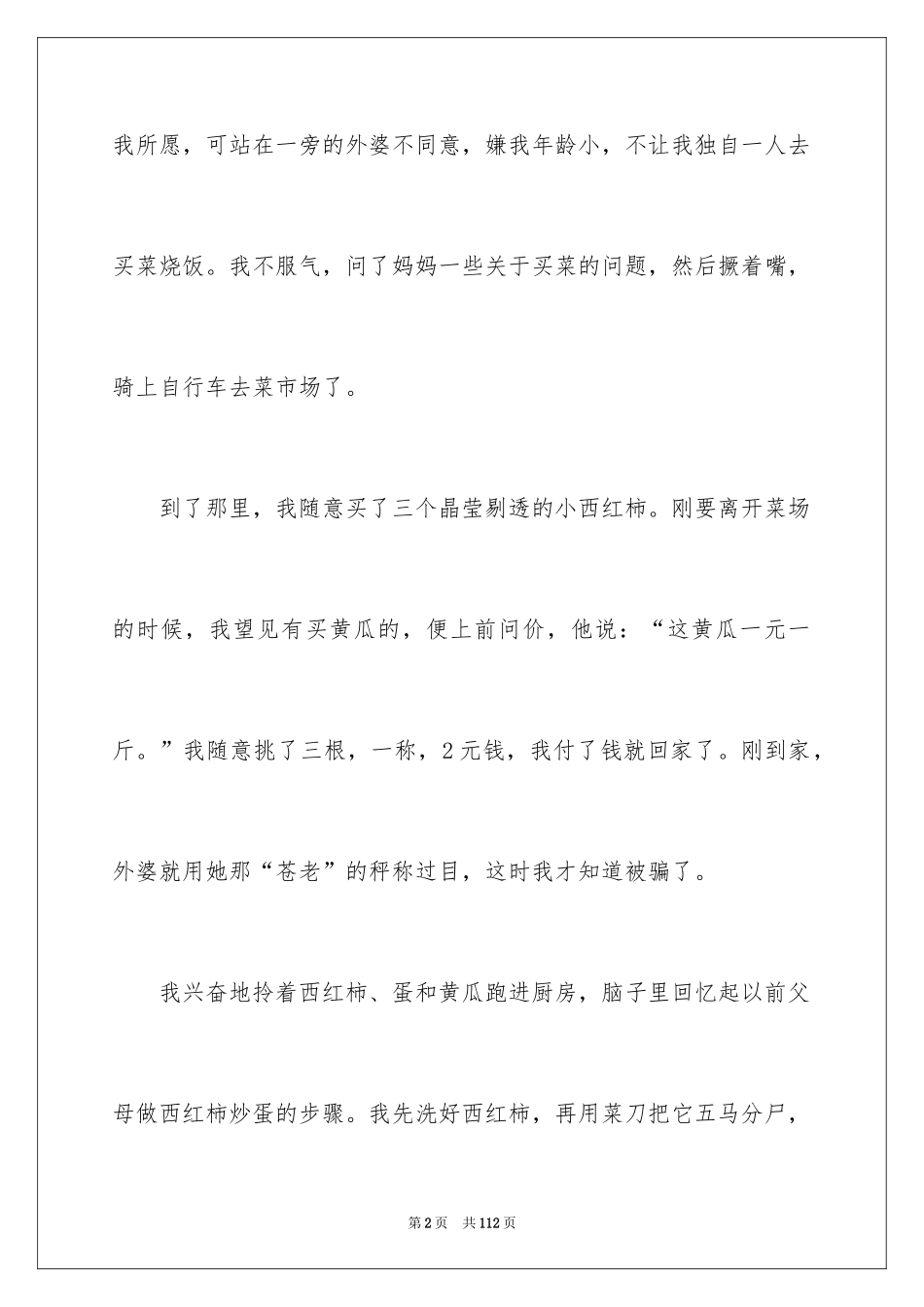 我所愿，可站在一旁的外婆不同意，嫌我年龄小，不让我独自一人去买菜烧饭。我不服气，问了妈妈一些关于买菜的问题，然后撅着嘴，骑上自行车去菜市场了。

到了那里，我随意买了三个晶莹剔透的小西红柿。刚要离开菜场的时候，我望见有买黄瓜的，便上前问价，他说：“这黄瓜一元一斤。”我随意挑了三根，一称，2元钱，我付了钱就回家了。刚到家，外婆就用她那“苍老”的秤称过目，这时我才知道被骗了。

我兴奋地拎着西红柿、蛋和黄瓜跑进厨房，脑子里回忆起以前父母做西红柿炒蛋的步骤。我先洗好西红柿，再用菜刀把它五马分尸，

第2页　共112页